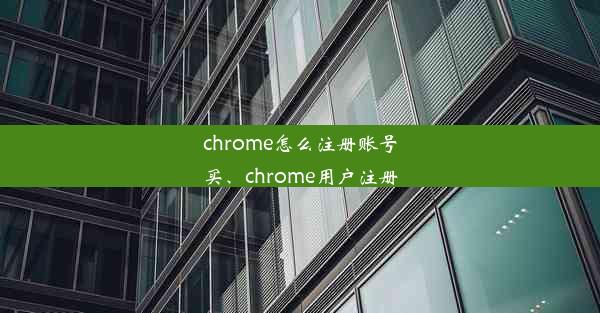 chrome怎么注册账号买、chrome用户注册